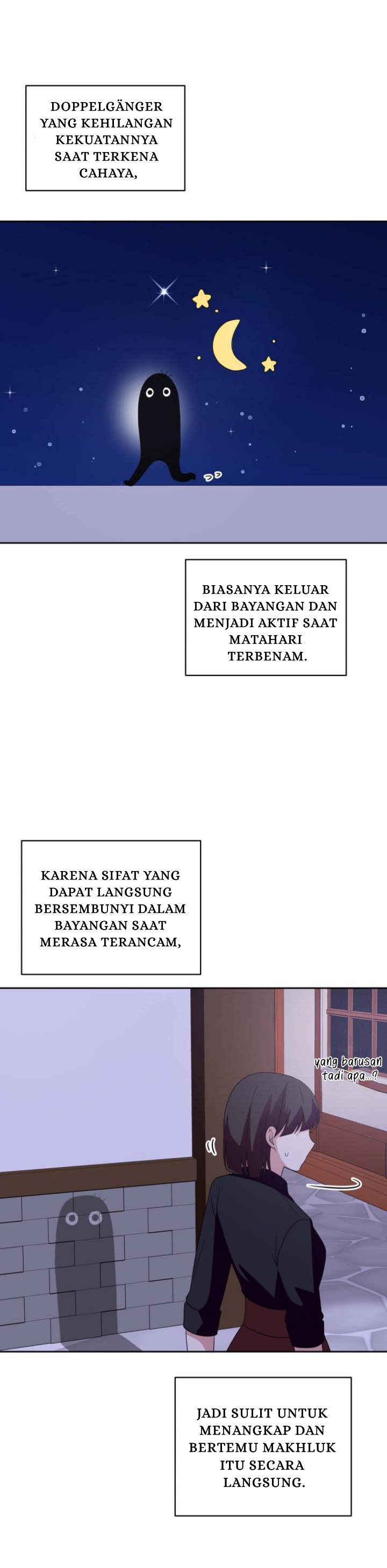 DOPPELGÄNGER YANG KEHILANGAN KEKUATANNYA SAAT TERKENA CAHAYA,

BIASANYA KELUAR DARI BAYANGAN DAN MENJADI AKTIF SAAT MATAHARI TERBENAM.

KARENA SIFAT YANG DAPAT LANGSUNG BERSEMBUNYI DALAM BAYANGAN SAAT MERASA TERANCAM,

yang barusan tadi apa...?

JADI SULIT UNTUK MENANGKAP DAN BERTEMU MAKHLUK ITU SECARA LANGSUNG.